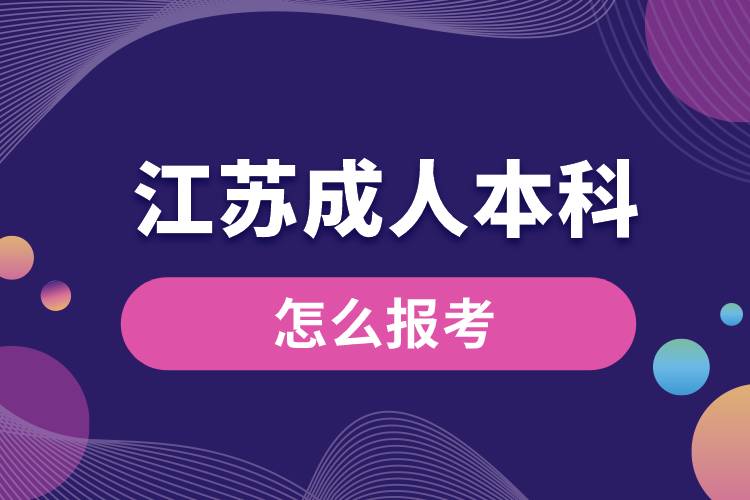 江苏成人本科

怎么报考